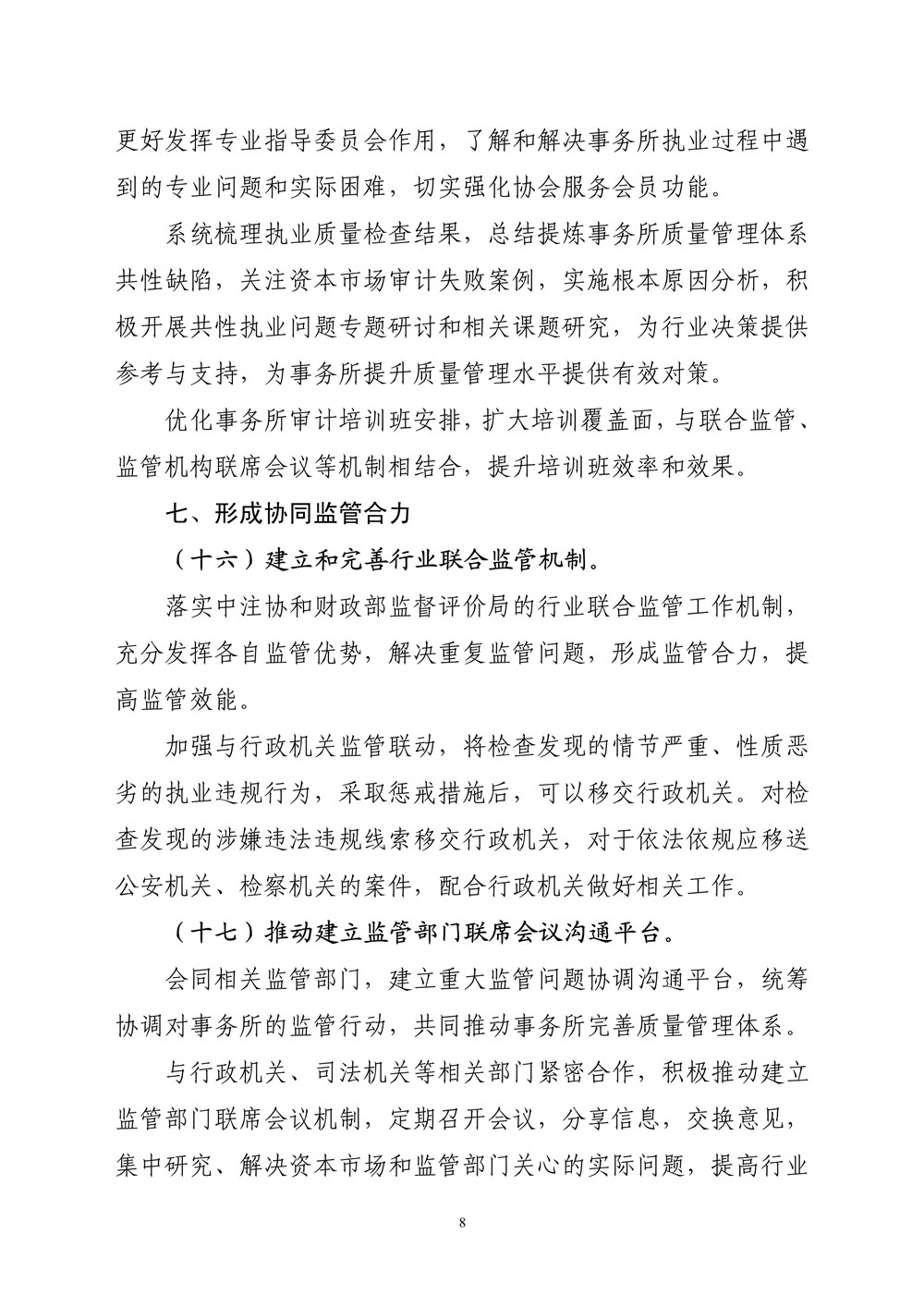 更好发挥专业指导委员会作用，了解和解决事务所执业过程中遇到的专业问题和实际困难，切实强化协会服务会员功能。

系统梳理执业质量检查结果，总结提炼事务所质量管理体系共性缺陷，关注资本市场审计失败案例，实施根本原因分析，积极开展共性执业问题专题研讨和相关课题研究，为行业决策提供参考与支持，为事务所提升质量管理水平提供有效对策。

优化事务所审计培训班安排，扩大培训覆盖面，与联合监管、监管机构联席会议等机制相结合，提升培训班效率和效果。

七、形成协同监管合力

（十六）建立和完善行业联合监管机制。

落实中注协和财政部监督评价局的行业联合监管工作机制，充分发挥各自监管优势，解决重复监管问题，形成监管合力，提高监管效能。

加强与行政机关监管联动，将检查发现的情节严重、性质恶劣的执业违规行为，采取惩戒措施后，可以移交行政机关。对检查发现的涉嫌违法违规线索移交行政机关，对于依法依规应移送公安机关、检察机关的案件，配合行政机关做好相关工作。

（十七）推动建立监管部门联席会议沟通平台。

会同相关监管部门，建立重大监管问题协调沟通平台，统筹协调对事务所的监管行动，共同推动事务所完善质量管理体系。

与行政机关、司法机关等相关部门紧密合作，积极推动建立监管部门联席会议机制，定期召开会议，分享信息，交换意见，集中研究、解决资本市场和监管部门关心的实际问题，提高行业

8